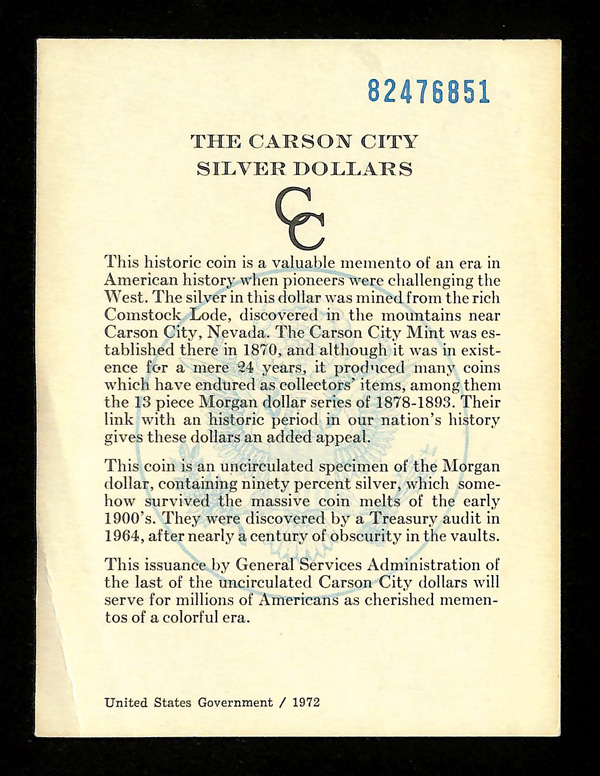 82476851

THE CARSON CITY
SILVER DOLLARS

CC

This historic coin is a valuable memento of an era in American history when pioneers were challenging the West. The silver in this dollar was mined from the rich Comstock Lode, discovered in the mountains near Carson City, Nevada. The Carson City Mint was established there in 1870, and although it was in existence for a mere 24 years, it produced many coins which have endured as collectors' items, among them the 13 piece Morgan dollar series of 1878-1893. Their link with an historic period in our nation's history gives these dollars an added appeal.

This coin is an uncirculated specimen of the Morgan dollar, containing ninety percent silver, which somehow survived the massive coin melts of the early 1900's. They were discovered by a Treasury audit in 1964, after nearly a century of obscurity in the vaults.

This issuance by General Services Administration of the last of the uncirculated Carson City dollars will serve for millions of Americans as cherished mementos of a colorful era.

United States Government / 1972